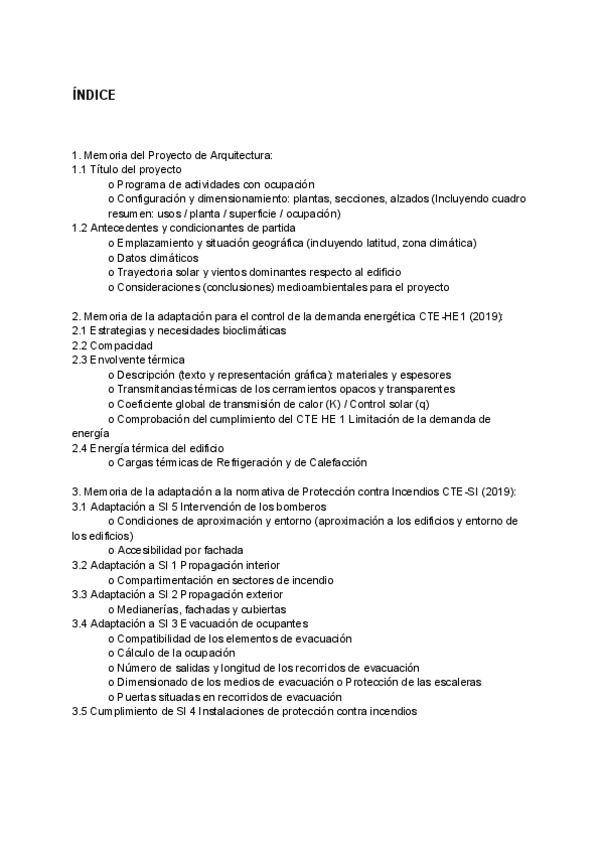 ÍNDICE

1. Memoria del Proyecto de Arquitectura:
1.1 Título del proyecto
o Programa de actividades con ocupación
o Configuración y dimensionamiento: plantas, secciones, alzados (Incluyendo cuadro resumen: usos / planta / superficie / ocupación)
1.2 Antecedentes y condicionantes de partida
o Emplazamiento y situación geográfica (incluyendo latitud, zona climática)
o Datos climáticos
o Trayectoria solar y vientos dominantes respecto al edificio
o Consideraciones (conclusiones) medioambientales para el proyecto

2. Memoria de la adaptación para el control de la demanda energética CTE-HE1 (2019):
2.1 Estrategias y necesidades bioclimáticas
2.2 Compacidad
2.3 Envolvente térmica
o Descripción (texto y representación gráfica): materiales y espesores
o Transmitancias térmicas de los cerramientos opacos y transparentes
o Coeficiente global de transmisión de calor (K) / Control solar (q)
o Comprobación del cumplimiento del CTE HE 1 Limitación de la demanda de energía
2.4 Energía térmica del edificio
o Cargas térmicas de Refrigeración y de Calefacción

3. Memoria de la adaptación a la normativa de Protección contra Incendios CTE-SI (2019):
3.1 Adaptación a SI 5 Intervención de los bomberos
o Condiciones de aproximación y entorno (aproximación a los edificios y entorno de los edificios)
o Accesibilidad por fachada
3.2 Adaptación a SI 1 Propagación interior
o Compartimentación en sectores de incendio
3.3 Adaptación a SI 2 Propagación exterior
o Medianerías, fachadas y cubiertas
3.4 Adaptación a SI 3 Evacuación de ocupantes
o Compatibilidad de los elementos de evacuación
o Cálculo de la ocupación
o Número de salidas y longitud de los recorridos de evacuación
o Dimensionado de los medios de evacuación o Protección de las escaleras
o Puertas situadas en recorridos de evacuación
3.5 Cumplimiento de SI 4 Instalaciones de protección contra incendios